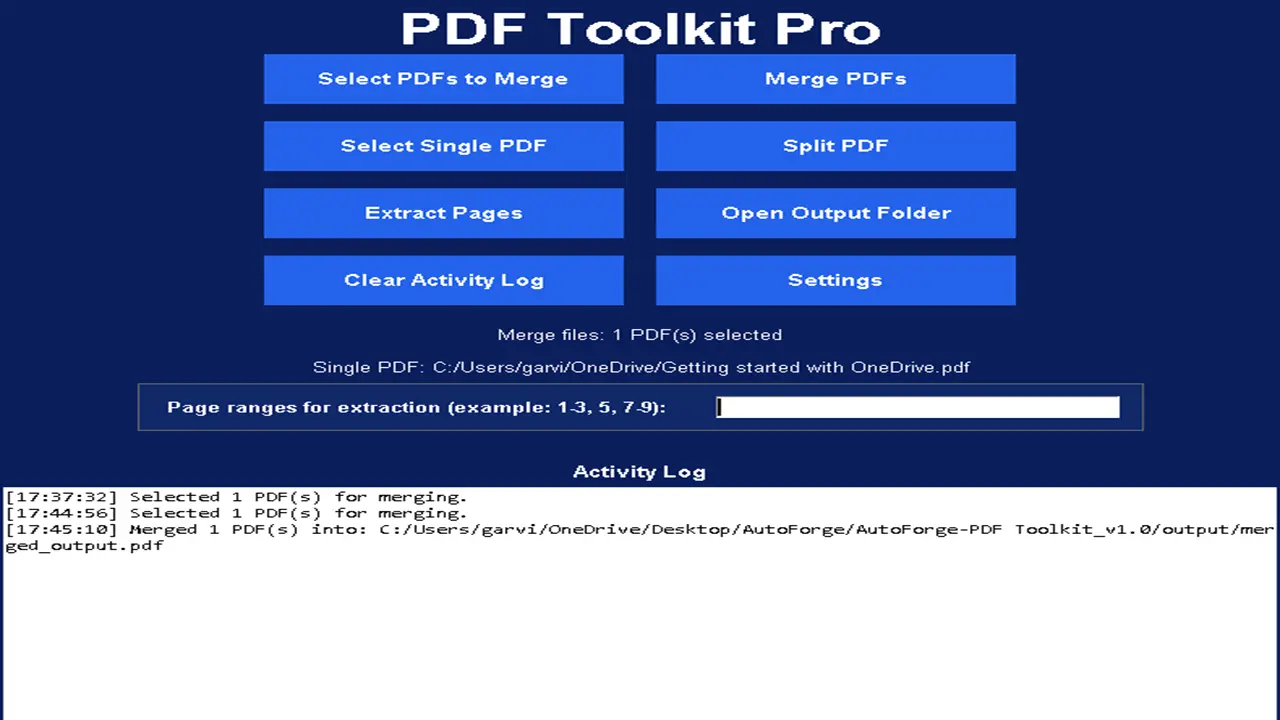 PDF Toolkit Pro

Select PDFs to Merge

Merge PDFs

Select Single PDF

Split PDF

Extract Pages

Open Output Folder

Clear Activity Log

Settings

Merge files: 1 PDF(s) selected

Single PDF: C:/Users/garvi/OneDrive/Getting started with OneDrive.pdf

Page ranges for extraction (example: 1-3, 5, 7-9):

Activity Log

[17:37:32] Selected 1 PDF(s) for merging.
[17:44:56] Selected 1 PDF(s) for merging.
[17:45:10] Merged 1 PDF(s) into: C:/Users/garvi/OneDrive/Desktop/AutoForge/AutoForge-PDF Toolkit_v1.0/output/merged_output.pdf